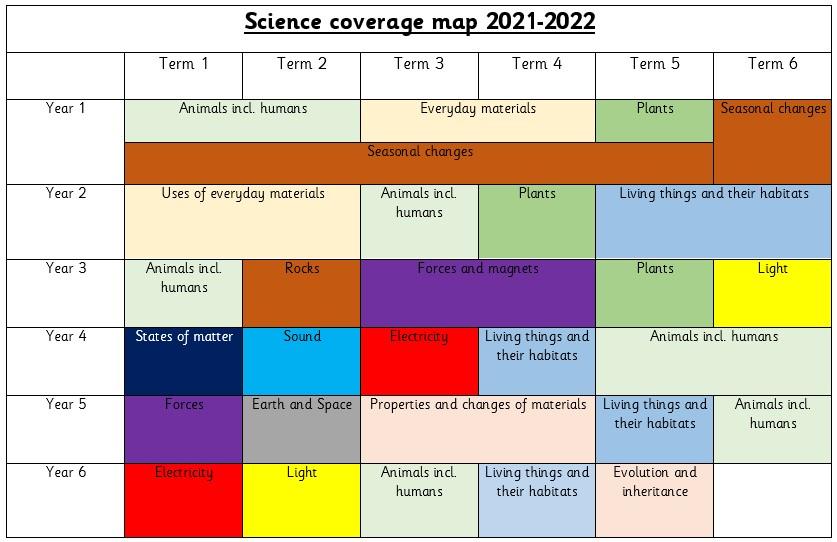 Science coverage map 2021-2022

|  | Term 1 | Term 2 | Term 3 | Term 4 | Term 5 | Term 6 |
|---|---|---|---|---|---|---|
| Year 1 | Animals incl. humans |  | Everyday materials |  | Plants | Seasonal changes |
|  | Seasonal changes |  |  |  |  |  |
| Year 2 | Uses of everyday materials |  | Animals incl. humans | Plants | Living things and their habitats |  |
| Year 3 | Animals incl. humans | Rocks | Forces and magnets |  | Plants | Light |
| Year 4 | States of matter | Sound | Electricity | Living things and their habitats | Animals incl. humans |  |
| Year 5 | Forces | Earth and Space | Properties and changes of materials |  | Living things and their habitats | Animals incl. humans |
| Year 6 | Electricity | Light | Animals incl. humans | Living things and their habitats | Evolution and inheritance |  |